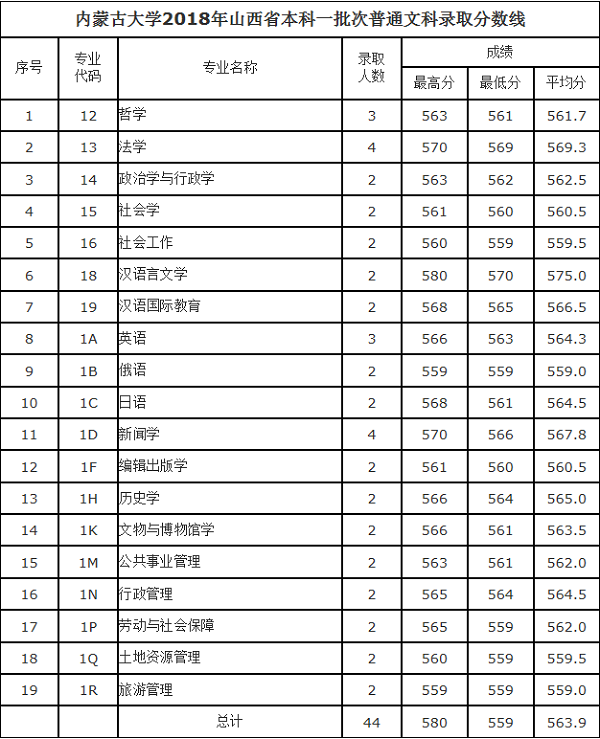 内蒙古大学2018年山西省本科一批次普通文科录取分数线

| 序号 | 专业代码 | 专业名称 | 录取人数 | 成绩 最高分 | 成绩 最低分 | 成绩 平均分 |
|---|---|---|---|---|---|---|
| 1 | 12 | 哲学 | 3 | 563 | 561 | 561.7 |
| 2 | 13 | 法学 | 4 | 570 | 569 | 569.3 |
| 3 | 14 | 政治学与行政学 | 2 | 563 | 562 | 562.5 |
| 4 | 15 | 社会学 | 2 | 561 | 560 | 560.5 |
| 5 | 16 | 社会工作 | 2 | 560 | 559 | 559.5 |
| 6 | 18 | 汉语言文学 | 2 | 580 | 570 | 575.0 |
| 7 | 19 | 汉语国际教育 | 2 | 568 | 565 | 566.5 |
| 8 | 1A | 英语 | 3 | 566 | 563 | 564.3 |
| 9 | 1B | 俄语 | 2 | 559 | 559 | 559.0 |
| 10 | 1C | 日语 | 2 | 568 | 561 | 564.5 |
| 11 | 1D | 新闻学 | 4 | 570 | 566 | 567.8 |
| 12 | 1F | 编辑出版学 | 2 | 561 | 560 | 560.5 |
| 13 | 1H | 历史学 | 2 | 566 | 564 | 565.0 |
| 14 | 1K | 文物与博物馆学 | 2 | 566 | 561 | 563.5 |
| 15 | 1M | 公共事业管理 | 2 | 563 | 561 | 562.0 |
| 16 | 1N | 行政管理 | 2 | 565 | 564 | 564.5 |
| 17 | 1P | 劳动与社会保障 | 2 | 565 | 559 | 562.0 |
| 18 | 1Q | 土地资源管理 | 2 | 560 | 559 | 559.5 |
| 19 | 1R | 旅游管理 | 2 | 559 | 559 | 559.0 |
| | | 总计 | 44 | 580 | 559 | 563.9 |